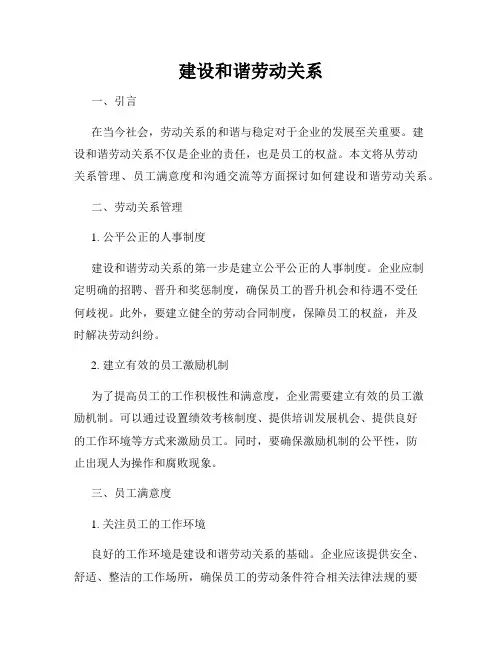 建设和谐劳动关系

一、引言

在当今社会，劳动关系的和谐与稳定对于企业的发展至关重要。建设和谐劳动关系不仅是企业的责任，也是员工的权益。本文将从劳动关系管理、员工满意度和沟通交流等方面探讨如何建设和谐劳动关系。

二、劳动关系管理

1. 公平公正的人事制度

建设和谐劳动关系的第一步是建立公平公正的人事制度。企业应制定明确的招聘、晋升和奖惩制度，确保员工的晋升机会和待遇不受任何歧视。此外，要建立健全的劳动合同制度，保障员工的权益，并及时解决劳动纠纷。

2. 建立有效的员工激励机制

为了提高员工的工作积极性和满意度，企业需要建立有效的员工激励机制。可以通过设置绩效考核制度、提供培训发展机会、提供良好的工作环境等方式来激励员工。同时，要确保激励机制的公平性，防止出现人为操作和腐败现象。

三、员工满意度

1. 关注员工的工作环境

良好的工作环境是建设和谐劳动关系的基础。企业应该提供安全、舒适、整洁的工作场所，确保员工的劳动条件符合相关法律法规的要